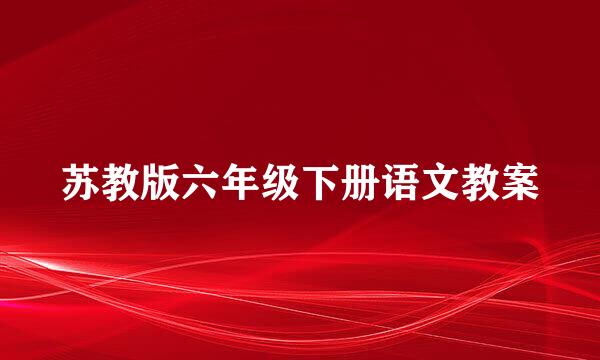 苏教版六年级下册语文教案